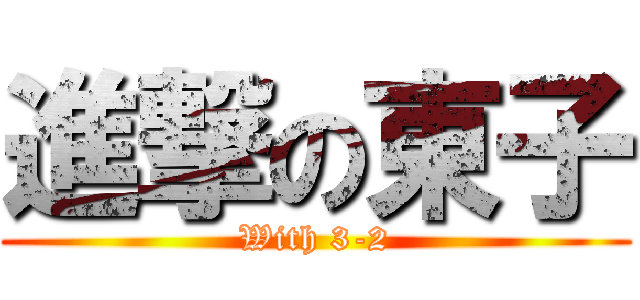 進撃の東子
With 3-2